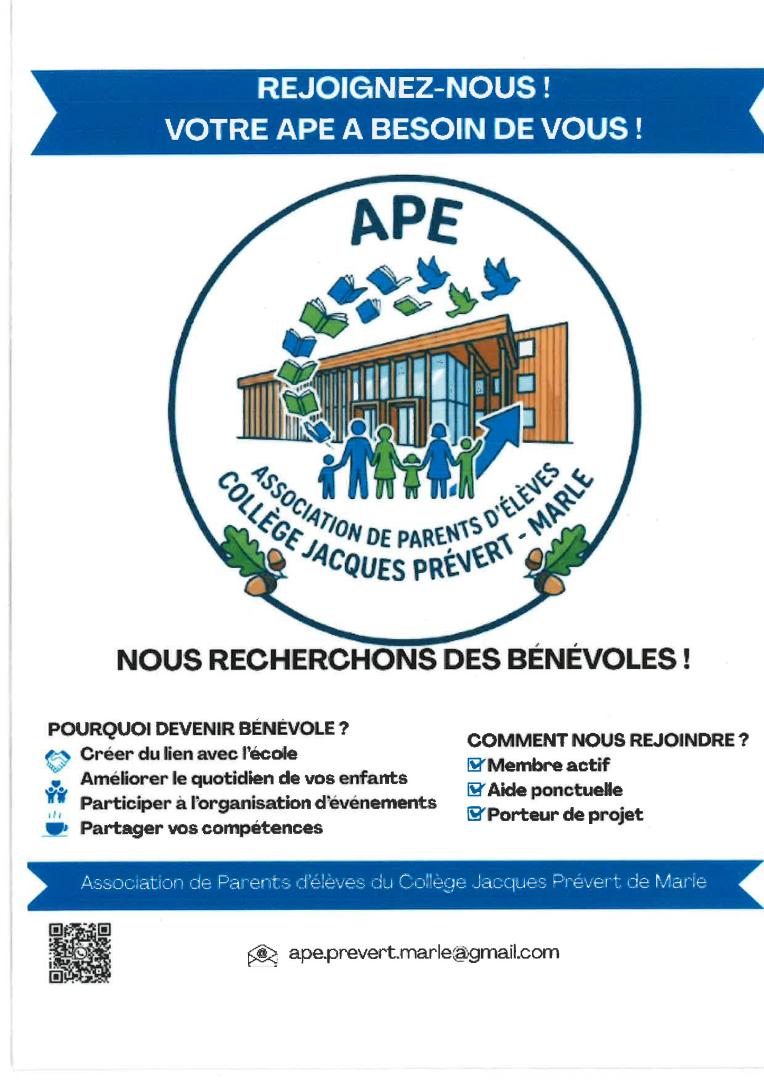 REJOIGNEZ-NOUS !
VOTRE APE A BESOIN DE VOUS !

APE

ASSOCIATION DE PARENTS D'ÉLÈVES
COLLÈGE JACQUES PRÉVERT - MARLE

NOUS RECHERCHONS DES BÉNÉVOLES !

POURQUOI DEVENIR BÉNÉVOLE ?
Créer du lien avec l'école
Améliorer le quotidien de vos enfants
Participer à l'organisation d'événements
Partager vos compétences

COMMENT NOUS REJOINDRE ?
Membre actif
Aide ponctuelle
Porteur de projet

Association de Parents d'élèves du Collège Jacques Prévert de Marle

ape.prevert.marle@gmail.com